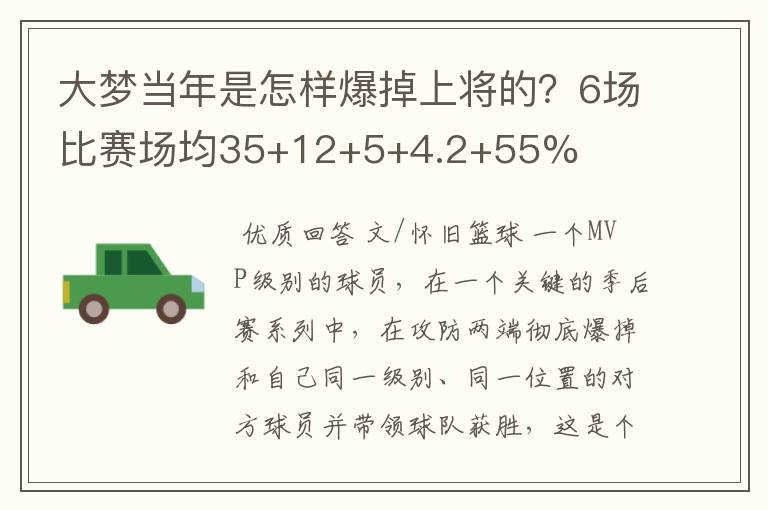 大梦当年是怎样爆掉上将的？6场比赛场均35+12+5+4.2+55%

优质回答 文/怀旧篮球 一个MVP级别的球员，在一个关键的季后赛系列中，在攻防两端彻底爆掉和自己同一级别、同一位置的对方球员并带领球队获胜，这是个